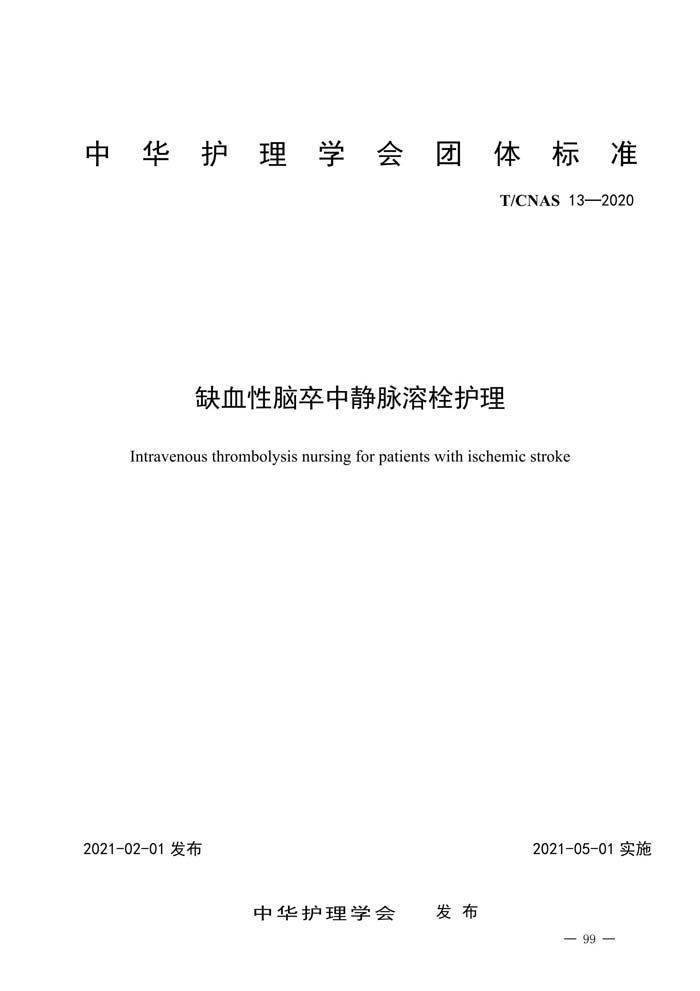 中华护理学会团体标准

T/CNAS 13—2020

缺血性脑卒中静脉溶栓护理

Intravenous thrombolysis nursing for patients with ischemic stroke

2021-02-01 发布

2021-05-01 实施

中华护理学会 发布

— 99 —